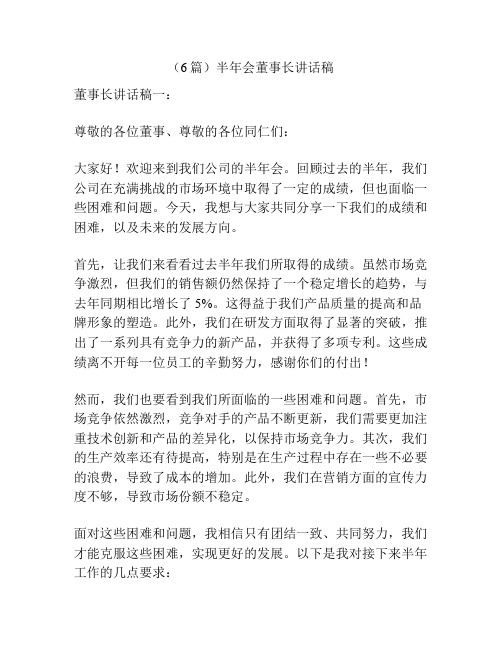 （6 篇）半年会董事长讲话稿

董事长讲话稿一：

尊敬的各位董事、尊敬的各位同仁们：

大家好！欢迎来到我们公司的半年会。回顾过去的半年，我们公司在充满挑战的市场环境中取得了一定的成绩，但也面临一些困难和问题。今天，我想与大家共同分享一下我们的成绩和困难，以及未来的发展方向。

首先，让我们来看看过去半年我们所取得的成绩。虽然市场竞争激烈，但我们的销售额仍然保持了一个稳定增长的趋势，与去年同期相比增长了 5%。这得益于我们产品质量的提高和品牌形象的塑造。此外，我们在研发方面取得了显著的突破，推出了一系列具有竞争力的新产品，并获得了多项专利。这些成绩离不开每一位员工的辛勤努力，感谢你们的付出！

然而，我们也要看到我们所面临的一些困难和问题。首先，市场竞争依然激烈，竞争对手的产品不断更新，我们需要更加注重技术创新和产品的差异化，以保持市场竞争力。其次，我们的生产效率还有待提高，特别是在生产过程中存在一些不必要的浪费，导致了成本的增加。此外，我们在营销方面的宣传力度不够，导致市场份额不稳定。

面对这些困难和问题，我相信只有团结一致、共同努力，我们才能克服这些困难，实现更好的发展。以下是我对接下来半年工作的几点要求：